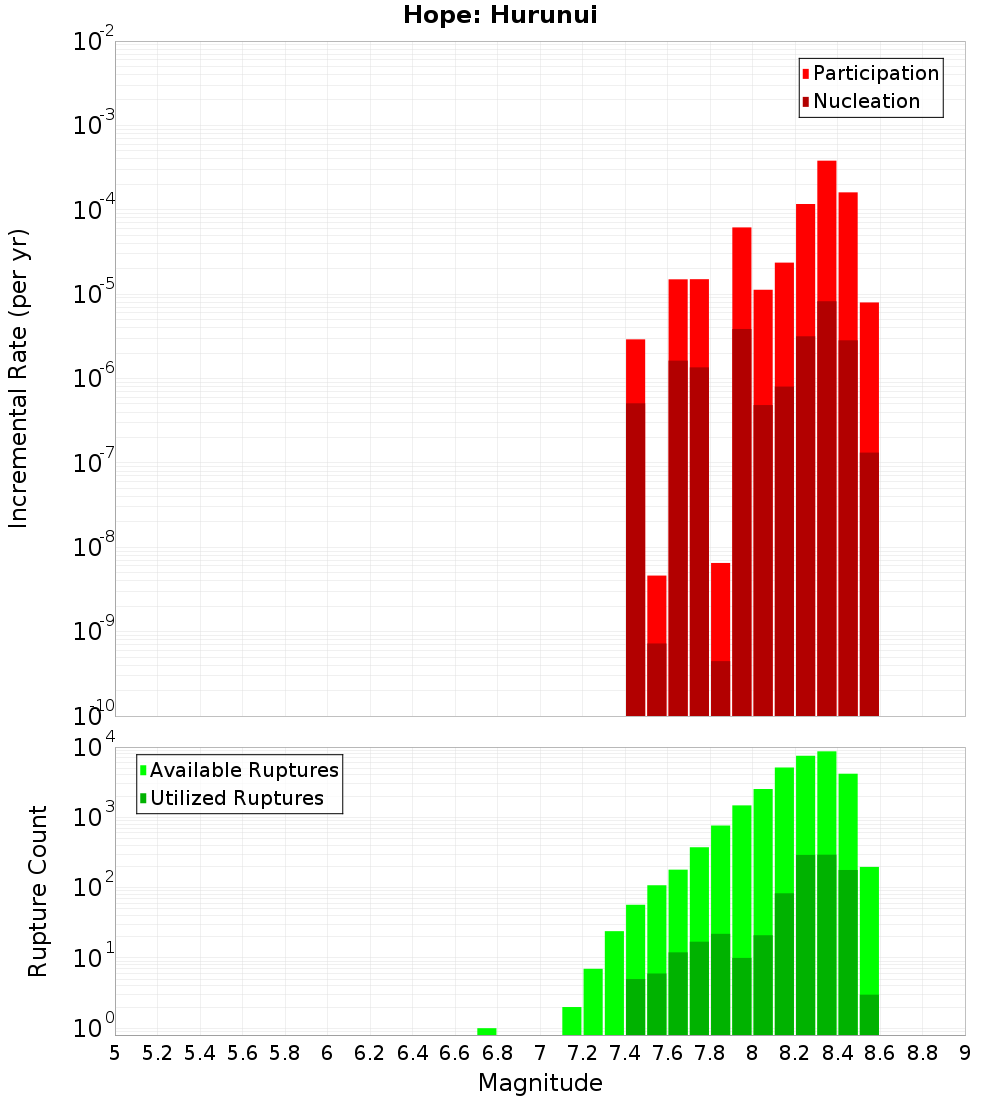 Hope: Hurunui

Participation
Nucleation

Incremental Rate (per yr)

$10^{-2}$
$10^{-3}$
$10^{-4}$
$10^{-5}$
$10^{-6}$
$10^{-7}$
$10^{-8}$
$10^{-9}$
$10^{-10}$

Available Ruptures
Utilized Ruptures

Rupture Count

$10^{4}$
$10^{3}$
$10^{2}$
$10^{1}$
$10^{0}$

5 5.2 5.4 5.6 5.8 6 6.2 6.4 6.6 6.8 7 7.2 7.4 7.6 7.8 8 8.2 8.4 8.6 8.8 9

Magnitude